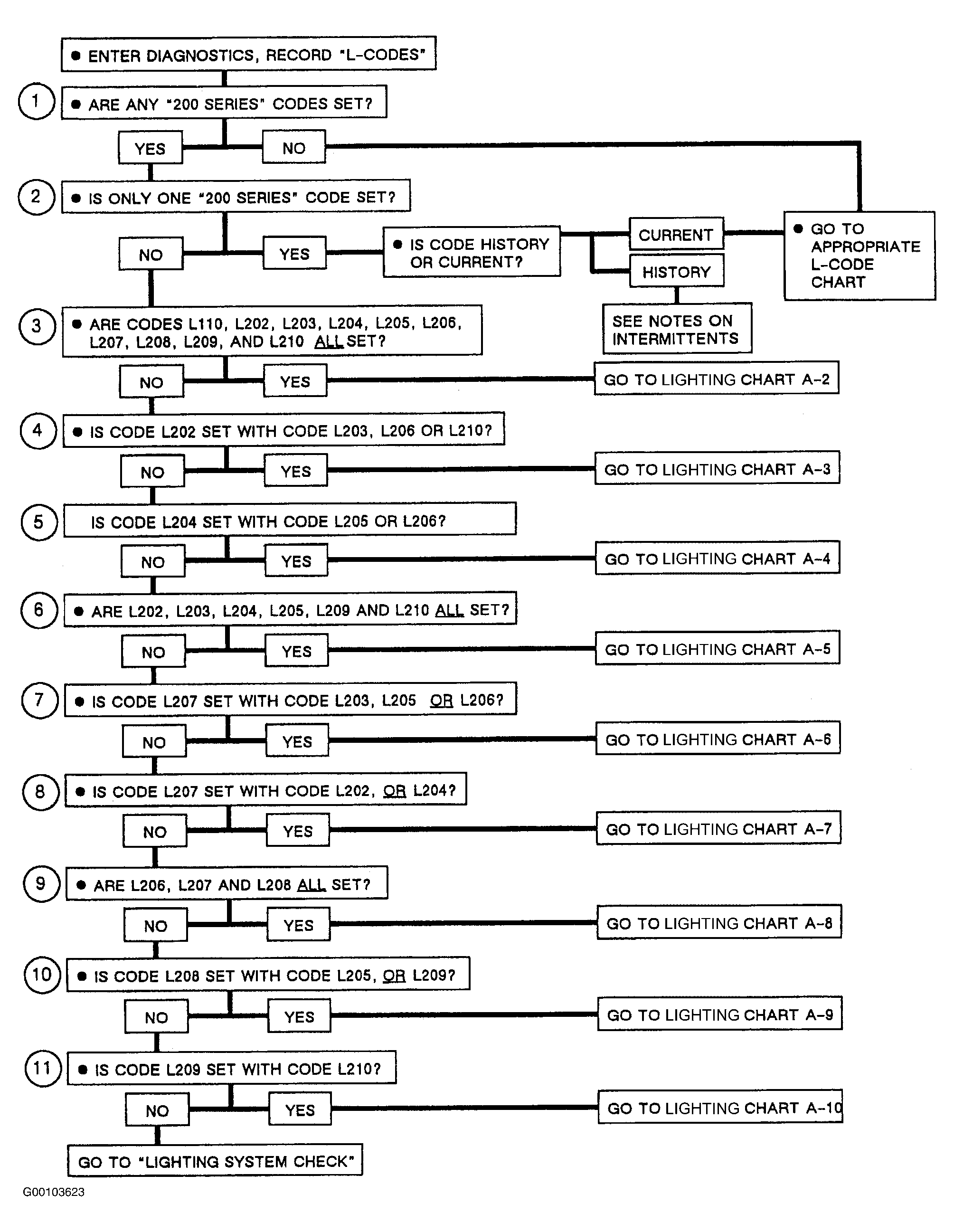 ● ENTER DIAGNOSTICS, RECORD "L-CODES"

1 ● ARE ANY "200 SERIES" CODES SET?

YES NO

2 ● IS ONLY ONE "200 SERIES" CODE SET?

NO YES

● IS CODE HISTORY OR CURRENT?

CURRENT

HISTORY

● GO TO APPROPRIATE L-CODE CHART

SEE NOTES ON INTERMITTENTS

3 ● ARE CODES L110, L202, L203, L204, L205, L206, L207, L208, L209, AND L210 ALL SET?

NO YES

GO TO LIGHTING CHART A-2

4 ● IS CODE L202 SET WITH CODE L203, L206 OR L210?

NO YES

GO TO LIGHTING CHART A-3

5 IS CODE L204 SET WITH CODE L205 OR L206?

NO YES

GO TO LIGHTING CHART A-4

6 ● ARE L202, L203, L204, L205, L209 AND L210 ALL SET?

NO YES

GO TO LIGHTING CHART A-5

7 ● IS CODE L207 SET WITH CODE L203, L205 OR L206?

NO YES

GO TO LIGHTING CHART A-6

8 ● IS CODE L207 SET WITH CODE L202, OR L204?

NO YES

GO TO LIGHTING CHART A-7

9 ● ARE L206, L207 AND L208 ALL SET?

NO YES

GO TO LIGHTING CHART A-8

10 ● IS CODE L208 SET WITH CODE L205, OR L209?

NO YES

GO TO LIGHTING CHART A-9

11 ● IS CODE L209 SET WITH CODE L210?

NO YES

GO TO LIGHTING CHART A-10

GO TO "LIGHTING SYSTEM CHECK"

G00103623